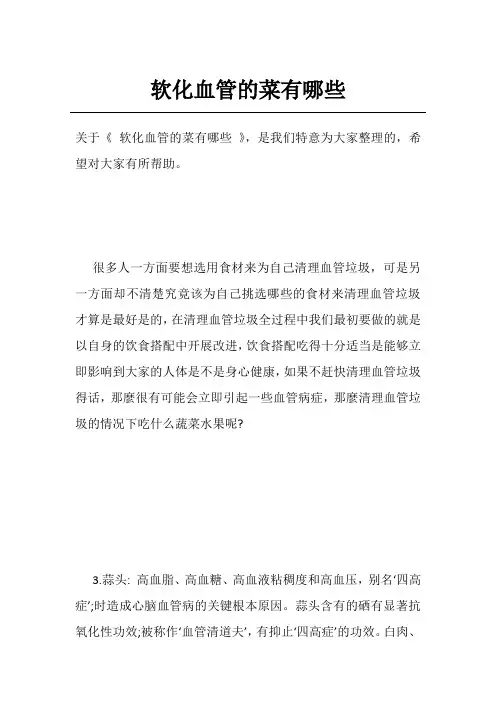 软化血管的菜有哪些

关于《 软化血管的菜有哪些 》，是我们特意为大家整理的，希望对大家有所帮助。

很多人一方面要想选用食材来为自己清理血管垃圾，可是另一方面却不清楚究竟该为自己挑选哪些的食材来清理血管垃圾才算是最好是的，在清理血管垃圾全过程中我们最初要做的就是以自身的饮食搭配中开展改进，饮食搭配吃得十分适当是能够立即影响到大家的人体是不是身心健康，如果不赶快清理血管垃圾得话，那麼很有可能会立即引起一些血管病症，那麼清理血管垃圾的情况下吃什么蔬菜水果呢?

3.蒜头: 高血脂、高血糖、高血液粘稠度和高血压，别名‘四高症’;时造成心脑血管病的关键根本原因。蒜头含有的硒有显著抗氧化性功效;被称作‘血管清道夫’，有抑止‘四高症’的功效。白肉、